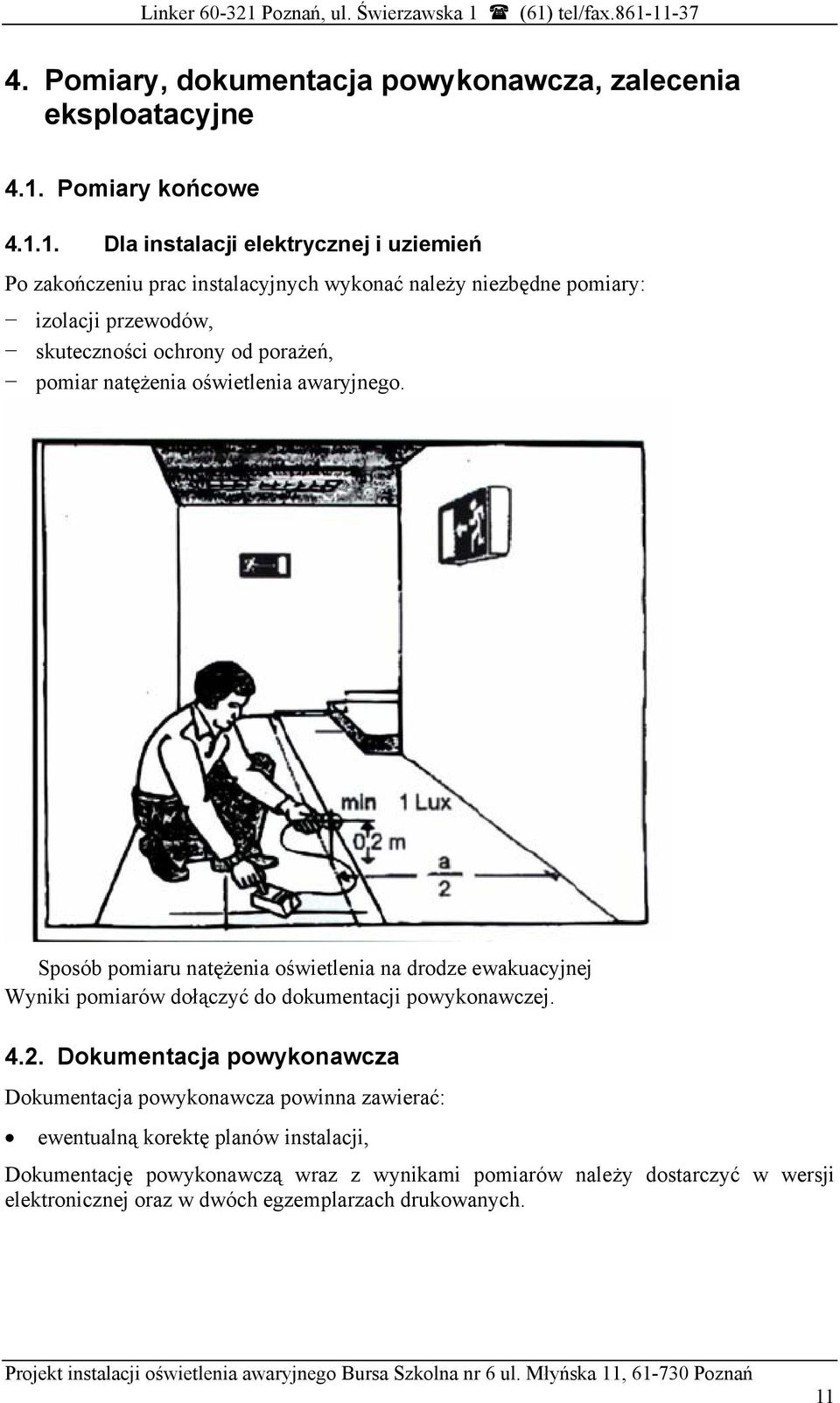 Linker 60-321 Poznań, ul. Świerzawska 1 ☎ (61) tel/fax.861-11-37

4. Pomiary, dokumentacja powykonawcza, zalecenia eksploatacyjne

4.1. Pomiary końcowe

4.1.1. Dla instalacji elektrycznej i uziemień

Po zakończeniu prac instalacyjnych wykonać należy niezbędne pomiary:

− izolacji przewodów,
− skuteczności ochrony od porażeń,
− pomiar natężenia oświetlenia awaryjnego.

min 1 Lux

0,2 m

$\frac{a}{2}$

Sposób pomiaru natężenia oświetlenia na drodze ewakuacyjnej
Wyniki pomiarów dołączyć do dokumentacji powykonawczej.

4.2. Dokumentacja powykonawcza

Dokumentacja powykonawcza powinna zawierać:

• ewentualną korektę planów instalacji,

Dokumentację powykonawczą wraz z wynikami pomiarów należy dostarczyć w wersji elektronicznej oraz w dwóch egzemplarzach drukowanych.

Projekt instalacji oświetlenia awaryjnego Bursa Szkolna nr 6 ul. Młyńska 11, 61-730 Poznań

11